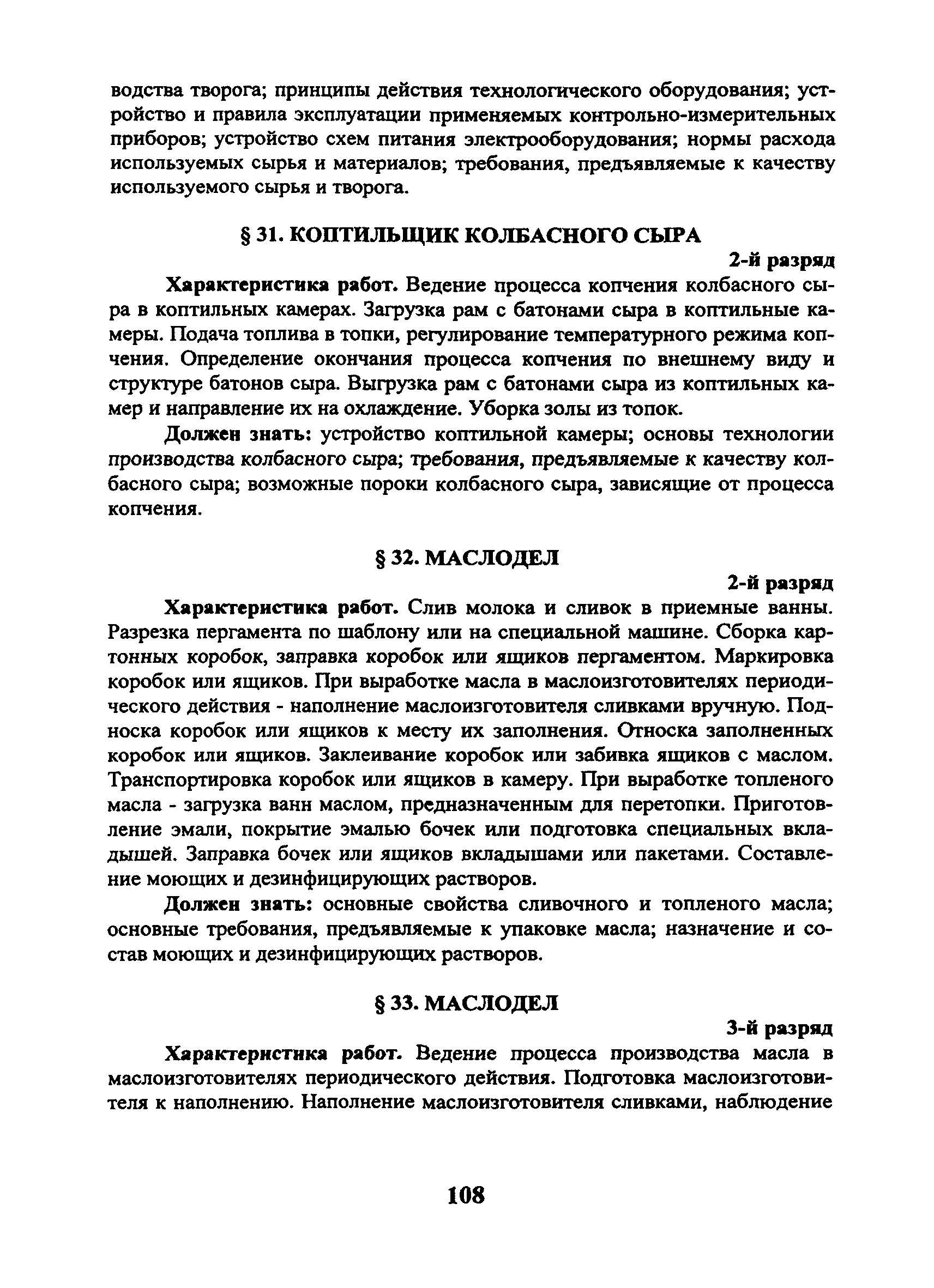 водства творога; принципы действия технологического оборудования; устройство и правила эксплуатации применяемых контрольно-измерительных приборов; устройство схем питания электрооборудования; нормы расхода используемых сырья и материалов; требования, предъявляемые к качеству используемого сырья и творога.

§ 31. КОПТИЛЬЩИК КОЛБАСНОГО СЫРА

2-й разряд

Характеристика работ. Ведение процесса копчения колбасного сыра в коптильных камерах. Загрузка рам с батонами сыра в коптильные камеры. Подача топлива в топки, регулирование температурного режима копчения. Определение окончания процесса копчения по внешнему виду и структуре батонов сыра. Выгрузка рам с батонами сыра из коптильных камер и направление их на охлаждение. Уборка золы из топок.

Должен знать: устройство коптильной камеры; основы технологии производства колбасного сыра; требования, предъявляемые к качеству колбасного сыра; возможные пороки колбасного сыра, зависящие от процесса копчения.

§ 32. МАСЛОДЕЛ

2-й разряд

Характеристика работ. Слив молока и сливок в приемные ванны. Разрезка пергамента по шаблону или на специальной машине. Сборка картонных коробок, заправка коробок или ящиков пергаментом. Маркировка коробок или ящиков. При выработке масла в маслоизготовителях периодического действия - наполнение маслоизготовителя сливками вручную. Подноска коробок или ящиков к месту их заполнения. Относка заполненных коробок или ящиков. Заклеивание коробок или забивка ящиков с маслом. Транспортировка коробок или ящиков в камеру. При выработке топленого масла - загрузка ванн маслом, предназначенным для перетопки. Приготовление эмали, покрытие эмалью бочек или подготовка специальных вкладышей. Заправка бочек или ящиков вкладышами или пакетами. Составление моющих и дезинфицирующих растворов.

Должен знать: основные свойства сливочного и топленого масла; основные требования, предъявляемые к упаковке масла; назначение и состав моющих и дезинфицирующих растворов.

§ 33. МАСЛОДЕЛ

3-й разряд

Характеристика работ. Ведение процесса производства масла в маслоизготовителях периодического действия. Подготовка маслоизготовителя к наполнению. Наполнение маслоизготовителя сливками, наблюдение

108